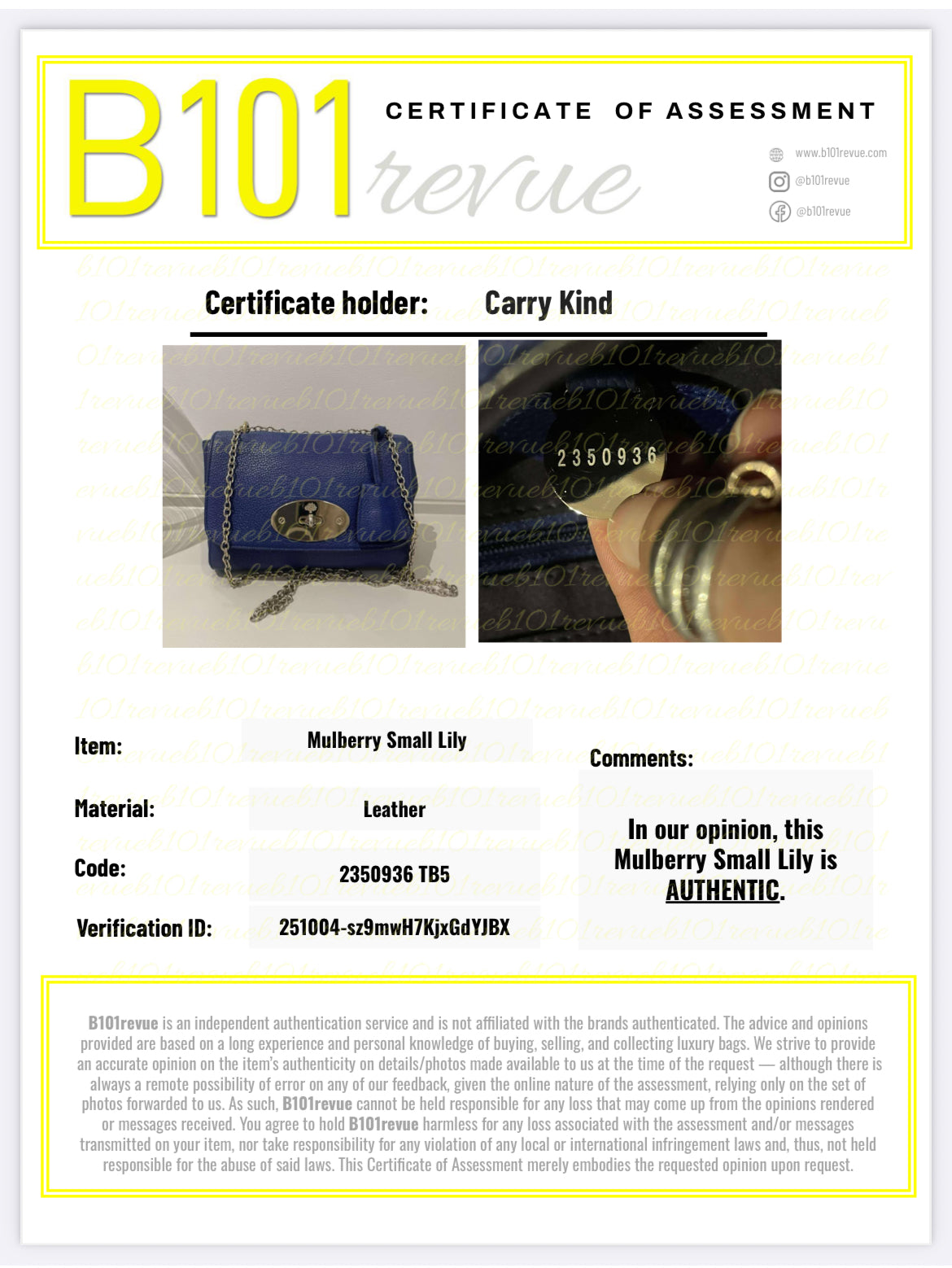 B101 revue

CERTIFICATE OF ASSESSMENT

www.b101revue.com
@b101revue
@b101revue

Certificate holder: Carry Kind

2350936

Item: Mulberry Small Lily

Material: Leather

Code: 2350936 TB5

Verification ID: 251004-sz9mwH7KjxGdYJBX

Comments:

In our opinion, this Mulberry Small Lily is AUTHENTIC.

B101revue is an independent authentication service and is not affiliated with the brands authenticated. The advice and opinions provided are based on a long experience and personal knowledge of buying, selling, and collecting luxury bags. We strive to provide an accurate opinion on the item's authenticity on details/photos made available to us at the time of the request — although there is always a remote possibility of error on any of our feedback, given the online nature of the assessment, relying only on the set of photos forwarded to us. As such, B101revue cannot be held responsible for any loss that may come up from the opinions rendered or messages received. You agree to hold B101revue harmless for any loss associated with the assessment and/or messages transmitted on your item, nor take responsibility for any violation of any local or international infringement laws and, thus, not held responsible for the abuse of said laws. This Certificate of Assessment merely embodies the requested opinion upon request.

b101revue